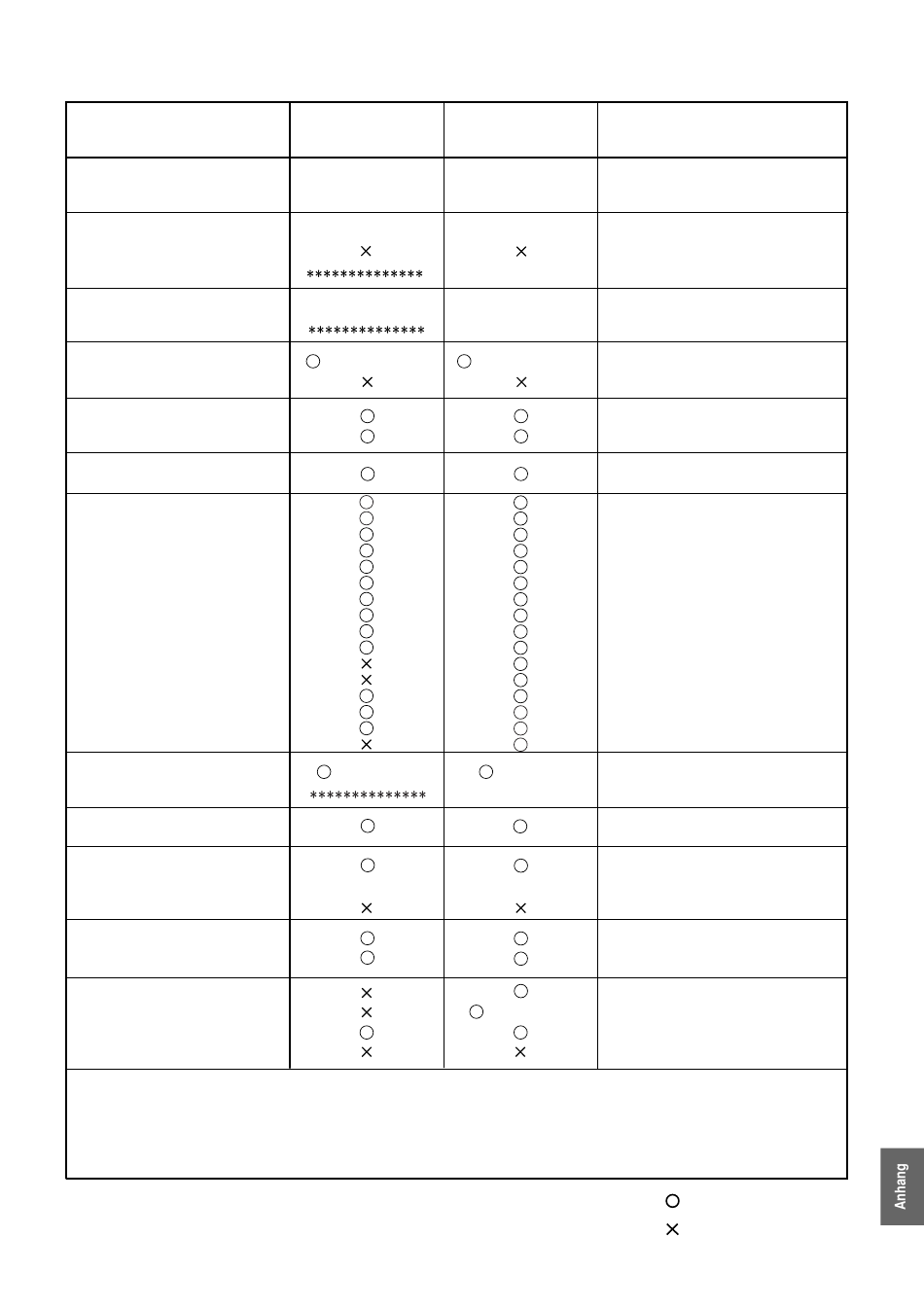 |  |  |  |  |
|---|---|---|---|
|  |  |  |  |
|  | × ************** | × |  |
|  | ************** |  |  |
|  | ○ × | ○ × |  |
|  | ○ ○ | ○ ○ |  |
|  | ○ | ○ |  |
|  | ○ ○ ○ ○ ○ ○ ○ ○ ○ ○ × × ○ ○ ○ × | ○ ○ ○ ○ ○ ○ ○ ○ ○ ○ ○ ○ ○ ○ ○ ○ |  |
|  | ○ ************** | ○ |  |
|  | ○ | ○ |  |
|  | ○ × | ○ × |  |
|  | ○ ○ | ○ ○ |  |
|  | × × ○ × | ○ ○ ○ × |  |

○
×

Anhang